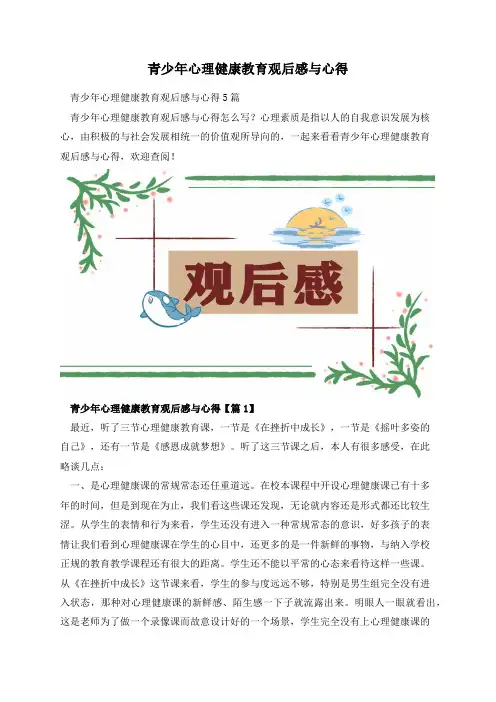 青少年心理健康教育观后感与心得

青少年心理健康教育观后感与心得5篇

青少年心理健康教育观后感与心得怎么写？心理素质是指以人的自我意识发展为核心，由积极的与社会发展相统一的价值观所导向的，一起来看看青少年心理健康教育观后感与心得，欢迎查阅！

观后感

青少年心理健康教育观后感与心得【篇1】

最近，听了三节心理健康教育课，一节是《在挫折中成长》，一节是《摇叶多姿的自己》，还有一节是《感恩成就梦想》。听了这三节课之后，本人有很多感受，在此略谈几点：

一、是心理健康课的常规常态还任重道远。在校本课程中开设心理健康课已有十多年的时间，但是到现在为止，我们看这些课还发现，无论就内容还是形式都还比较生涩。从学生的表情和行为来看，学生还没有进入一种常规常态的意识，好多孩子的表情让我们看到心理健康课在学生的心目中，还更多的是一件新鲜的事物，与纳入学校正规的教育教学课程还有很大的距离。学生还不能以平常的心态来看待这样一些课。从《在挫折中成长》这节课来看，学生的参与度远远不够，特别是男生组完全没有进入状态，那种对心理健康课的新鲜感、陌生感一下子就流露出来。明眼人一眼就看出，这是老师为了做一个录像课而故意设计好的一个场景，学生完全没有上心理健康课的